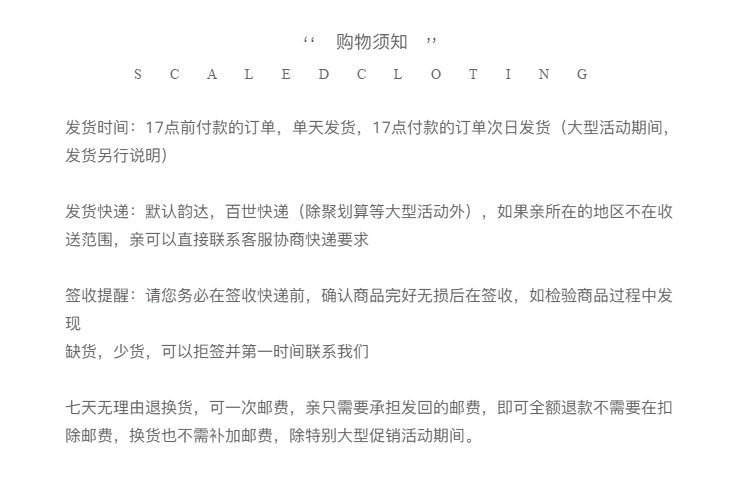 ‘‘ 购物须知 ’’

S C A L E D C L O T I N G

发货时间：17点前付款的订单，单天发货，17点付款的订单次日发货（大型活动期间，发货另行说明）

发货快递：默认韵达，百世快递（除聚划算等大型活动外），如果亲所在的地区不在收送范围，亲可以直接联系客服协商快递要求

签收提醒：请您务必在签收快递前，确认商品完好无损后在签收，如检验商品过程中发现
缺货，少货，可以拒签并第一时间联系我们

七天无理由退换货，可一次邮费，亲只需要承担发回的邮费，即可全额退款不需要在扣除邮费，换货也不需补加邮费，除特别大型促销活动期间。